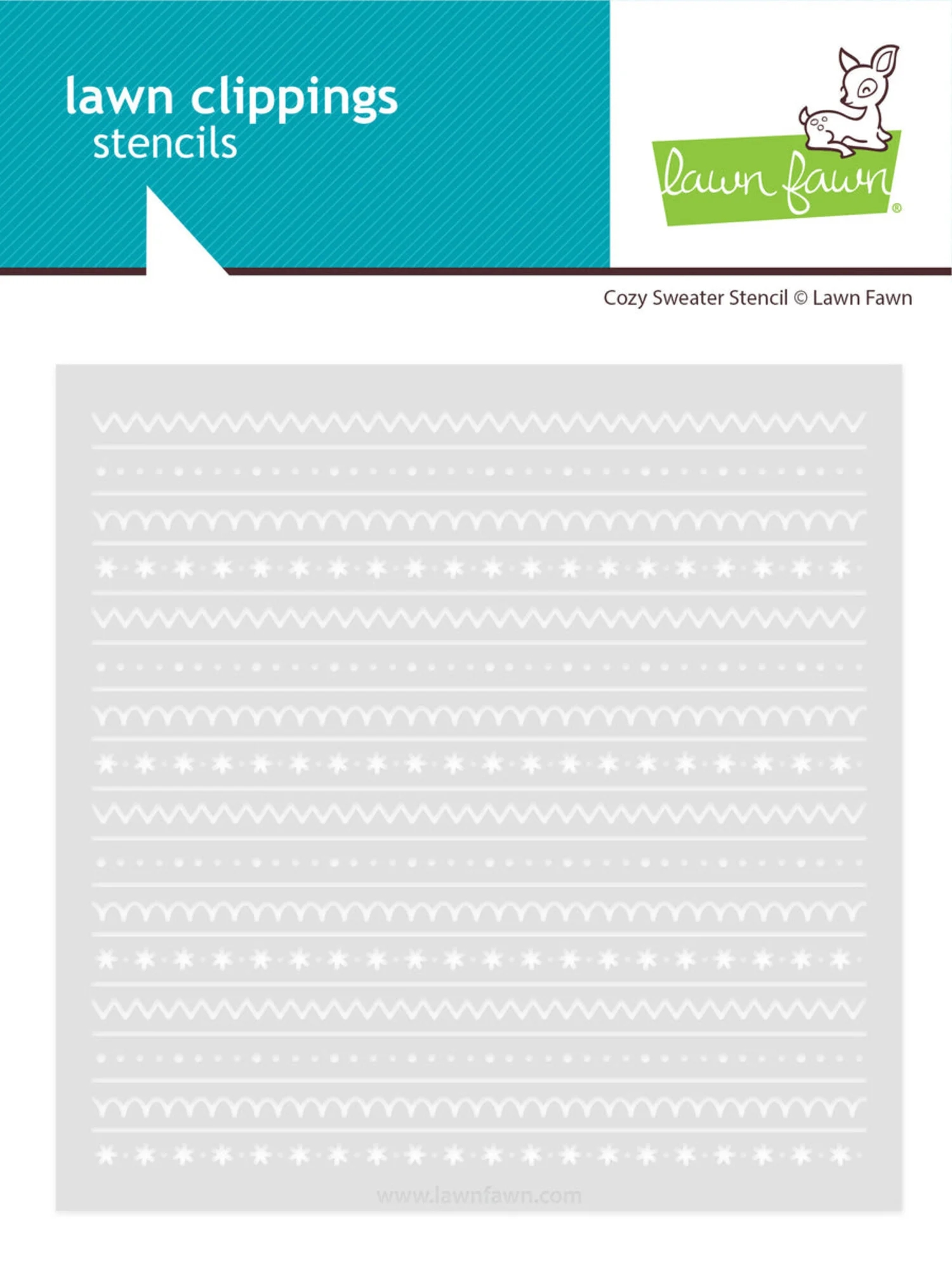 lawn clippings
stencils

lawn fawn®

Cozy Sweater Stencil © Lawn Fawn

www.lawnfawn.com